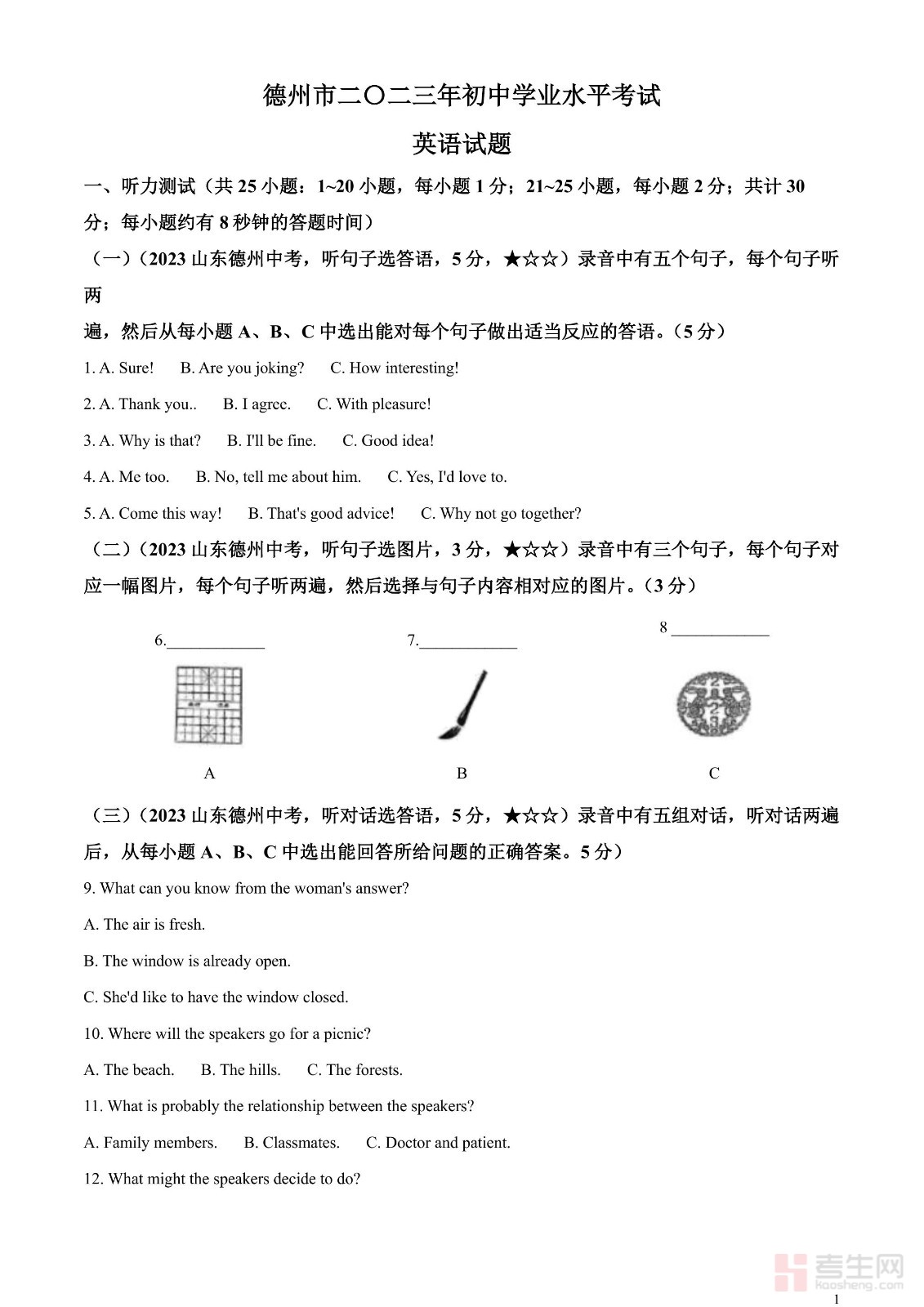 德州市二〇二三年初中学业水平考试

英语试题

一、听力测试（共 25 小题：1~20 小题，每小题 1 分；21~25 小题，每小题 2 分；共计 30 分；每小题约有 8 秒钟的答题时间）

（一）（2023 山东德州中考，听句子选答语，5 分，★☆☆）录音中有五个句子，每个句子听两

遍，然后从每小题 A、B、C 中选出能对每个句子做出适当反应的答语。（5 分）

1. A. Sure!　B. Are you joking?　C. How interesting!

2. A. Thank you..　B. I agree.　C. With pleasure!

3. A. Why is that?　B. I'll be fine.　C. Good idea!

4. A. Me too.　B. No, tell me about him.　C. Yes, I'd love to.

5. A. Come this way!　B. That's good advice!　C. Why not go together?

（二）（2023 山东德州中考，听句子选图片，3 分，★☆☆）录音中有三个句子，每个句子对应一幅图片，每个句子听两遍，然后选择与句子内容相对应的图片。（3 分）

6.____________　7.____________　8 ____________

A　B　C

（三）（2023 山东德州中考，听对话选答语，5 分，★☆☆）录音中有五组对话，听对话两遍后，从每小题 A、B、C 中选出能回答所给问题的正确答案。5 分）

9. What can you know from the woman's answer?

A. The air is fresh.

B. The window is already open.

C. She'd like to have the window closed.

10. Where will the speakers go for a picnic?

A. The beach.　B. The hills.　C. The forests.

11. What is probably the relationship between the speakers?

A. Family members.　B. Classmates.　C. Doctor and patient.

12. What might the speakers decide to do?

考生网
kaosheng.com

1